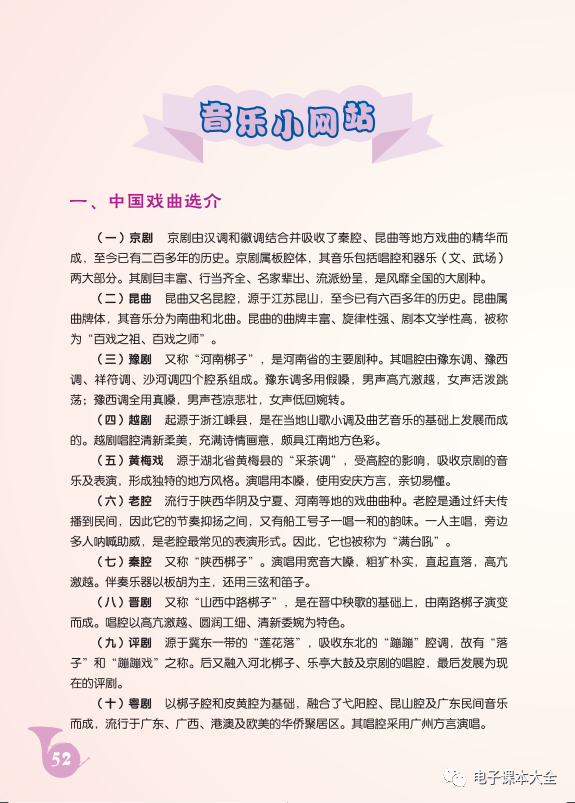 音乐小网站

一、中国戏曲选介

（一）京剧　京剧由汉调和徽调结合并吸收了秦腔、昆曲等地方戏曲的精华而成，至今已有二百多年的历史。京剧属板腔体，其音乐包括唱腔和器乐（文、武场）两大部分。其剧目丰富、行当齐全、名家辈出、流派纷呈，是风靡全国的大剧种。

（二）昆曲　昆曲又名昆腔，源于江苏昆山，至今已有六百多年的历史。昆曲属曲牌体，其音乐分为南曲和北曲。昆曲的曲牌丰富、旋律性强、剧本文学性高，被称为“百戏之祖、百戏之师”。

（三）豫剧　又称“河南梆子”，是河南省的主要剧种。其唱腔由豫东调、豫西调、祥符调、沙河调四个腔系组成。豫东调多用假嗓，男声高亢激越，女声活泼跳荡；豫西调全用真嗓，男声苍凉悲壮，女声低回婉转。

（四）越剧　起源于浙江嵊县，是在当地山歌小调及曲艺音乐的基础上发展而成的。越剧唱腔清新柔美，充满诗情画意，颇具江南地方色彩。

（五）黄梅戏　源于湖北省黄梅县的“采茶调”，受高腔的影响，吸收京剧的音乐及表演，形成独特的地方风格。演唱用本嗓，使用安庆方言，亲切易懂。

（六）老腔　流行于陕西华阴及宁夏、河南等地的戏曲曲种。老腔是通过纤夫传播到民间，因此它的节奏抑扬之间，又有船工号子一唱一和的韵味。一人主唱，旁边多人呐喊助威，是老腔最常见的表演形式。因此，它也被称为“满台吼”。

（七）秦腔　又称“陕西梆子”。演唱用宽音大嗓，粗犷朴实，直起直落，高亢激越。伴奏乐器以板胡为主，还用三弦和笛子。

（八）晋剧　又称“山西中路梆子”，是在晋中秧歌的基础上，由南路梆子演变而成。唱腔以高亢激越、圆润工细、清新委婉为特色。

（九）评剧　源于冀东一带的“莲花落”，吸收东北的“蹦蹦”腔调，故有“落子”和“蹦蹦戏”之称。后又融入河北梆子、乐亭大鼓及京剧的唱腔，最后发展为现在的评剧。

（十）粤剧　以梆子腔和皮黄腔为基础，融合了弋阳腔、昆山腔及广东民间音乐而成，流行于广东、广西、港澳及欧美的华侨聚居区。其唱腔采用广州方言演唱。

52

电子课本大全